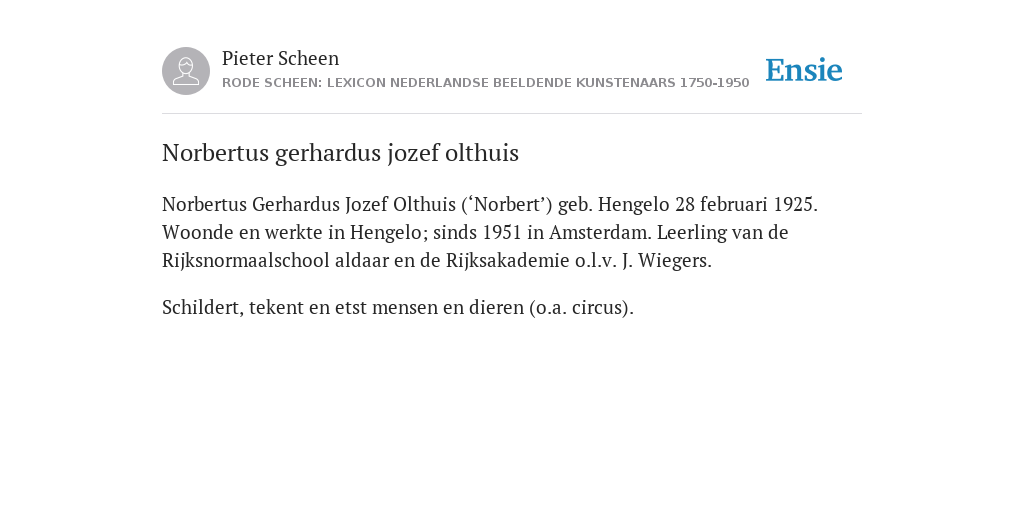 Pieter Scheen
RODE SCHEEN: LEXICON NEDERLANDSE BEELDENDE KUNSTENAARS 1750-1950

Ensie

Norbertus gerhardus jozef olthuis

Norbertus Gerhardus Jozef Olthuis (‘Norbert’) geb. Hengelo 28 februari 1925. Woonde en werkte in Hengelo; sinds 1951 in Amsterdam. Leerling van de Rijksnormaalschool aldaar en de Rijksakademie o.l.v. J. Wiegers.

Schildert, tekent en etst mensen en dieren (o.a. circus).